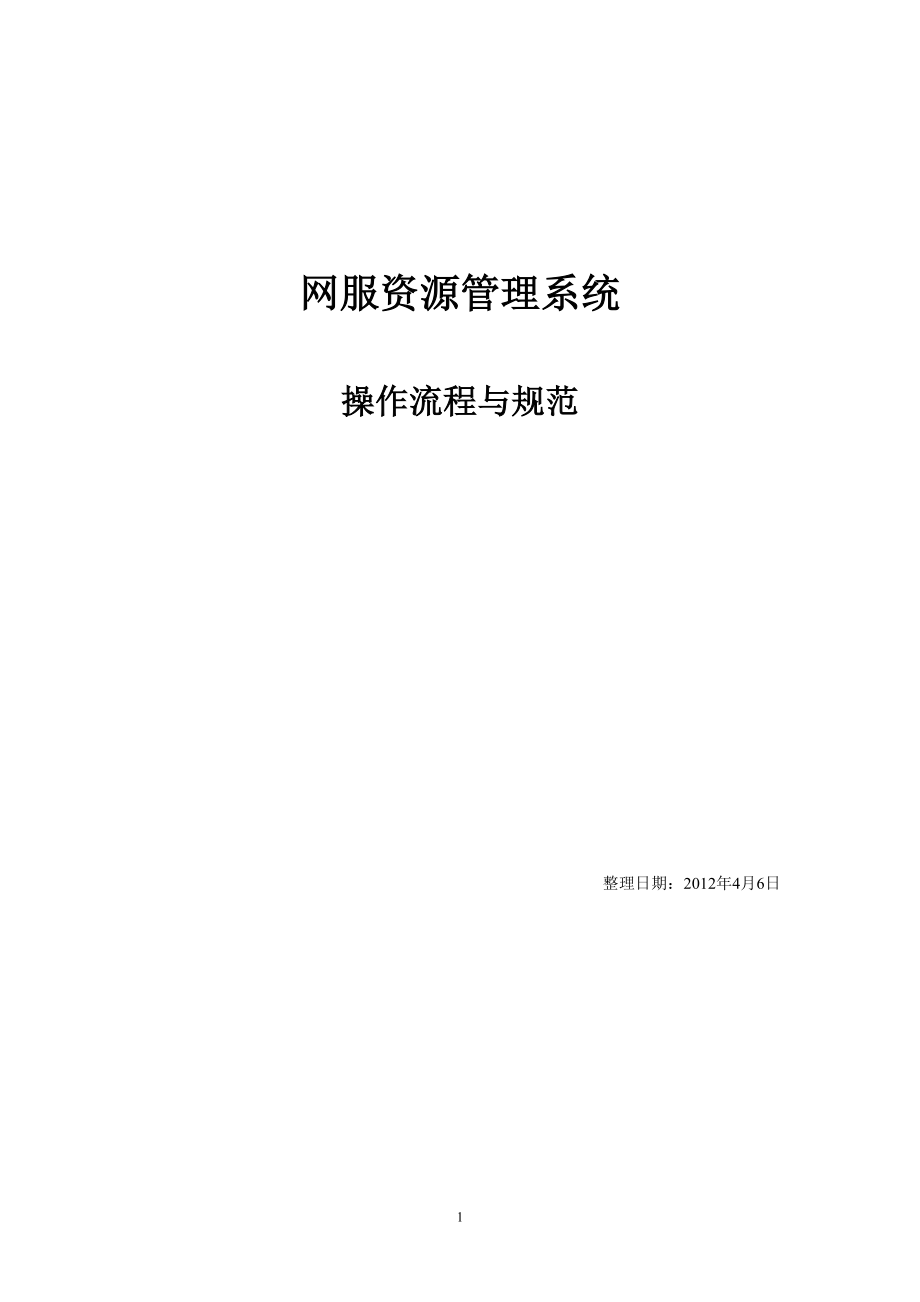 网服资源管理系统

操作流程与规范

整理日期：2012年4月6日

1